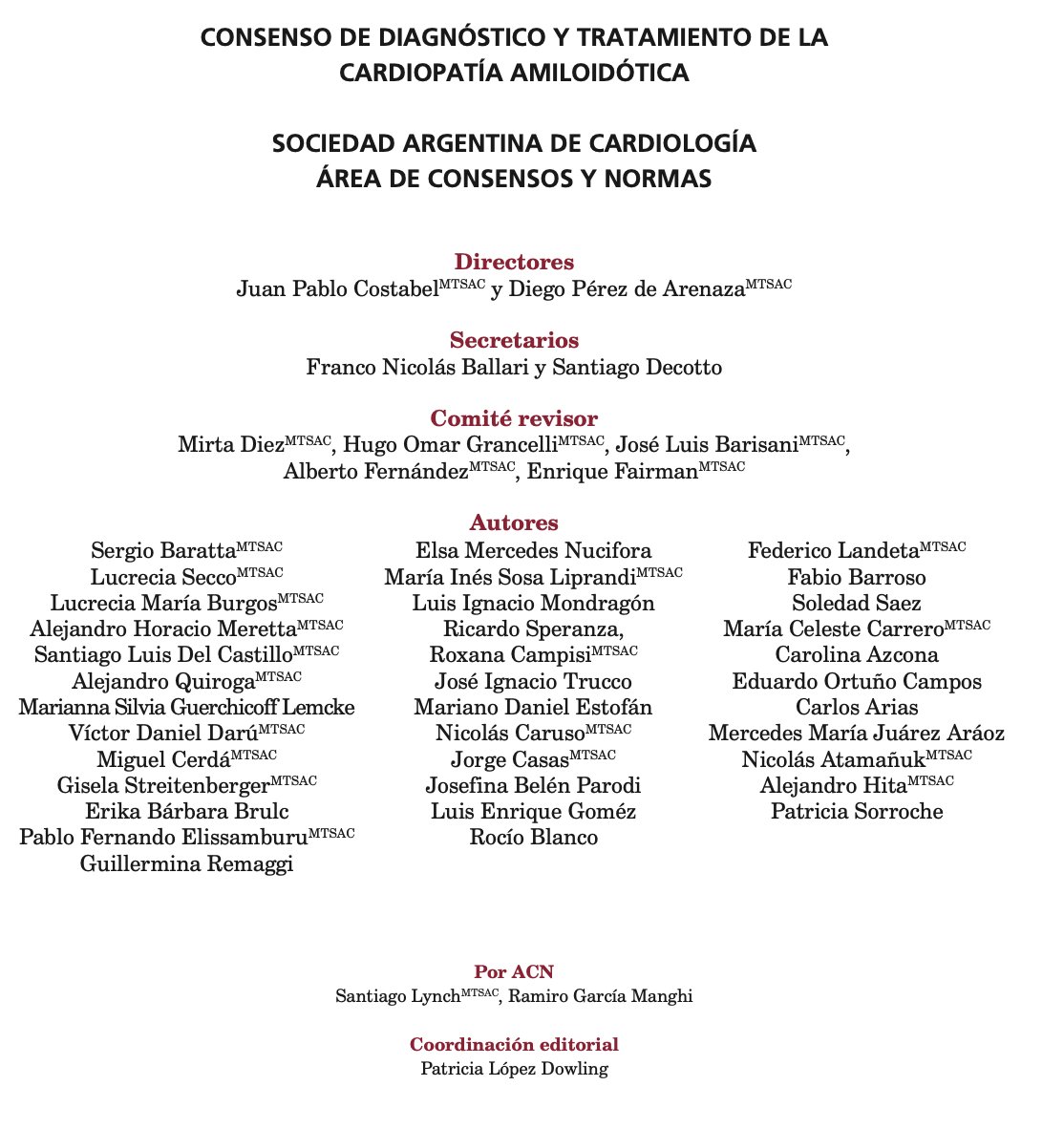 CONSENSO DE DIAGNÓSTICO Y TRATAMIENTO DE LA CARDIOPATÍA AMILOIDÓTICA

SOCIEDAD ARGENTINA DE CARDIOLOGÍA
ÁREA DE CONSENSOS Y NORMAS

Directores
Juan Pablo Costabel$^{MTSAC}$ y Diego Pérez de Arenaza$^{MTSAC}$

Secretarios
Franco Nicolás Ballari y Santiago Decotto

Comité revisor
Mirta Diez$^{MTSAC}$, Hugo Omar Grancelli$^{MTSAC}$, José Luis Barisani$^{MTSAC}$, Alberto Fernández$^{MTSAC}$, Enrique Fairman$^{MTSAC}$

Autores
Sergio Baratta$^{MTSAC}$
Lucrecia Secco$^{MTSAC}$
Lucrecia María Burgos$^{MTSAC}$
Alejandro Horacio Meretta$^{MTSAC}$
Santiago Luis Del Castillo$^{MTSAC}$
Alejandro Quiroga$^{MTSAC}$
Marianna Silvia Guerchicoff Lemcke
Víctor Daniel Darú$^{MTSAC}$
Miguel Cerdá$^{MTSAC}$
Gisela Streitenberger$^{MTSAC}$
Erika Bárbara Brulc
Pablo Fernando Elissamburu$^{MTSAC}$
Guillermina Remaggi

Elsa Mercedes Nucifora
María Inés Sosa Liprandi$^{MTSAC}$
Luis Ignacio Mondragón
Ricardo Speranza,
Roxana Campisi$^{MTSAC}$
José Ignacio Trucco
Mariano Daniel Estofán
Nicolás Caruso$^{MTSAC}$
Jorge Casas$^{MTSAC}$
Josefina Belén Parodi
Luis Enrique Goméz
Rocío Blanco

Federico Landeta$^{MTSAC}$
Fabio Barroso
Soledad Saez
María Celeste Carrero$^{MTSAC}$
Carolina Azcona
Eduardo Ortuño Campos
Carlos Arias
Mercedes María Juárez Aráoz
Nicolás Atamañuk$^{MTSAC}$
Alejandro Hita$^{MTSAC}$
Patricia Sorroche

Por ACN
Santiago Lynch$^{MTSAC}$, Ramiro García Manghi

Coordinación editorial
Patricia López Dowling